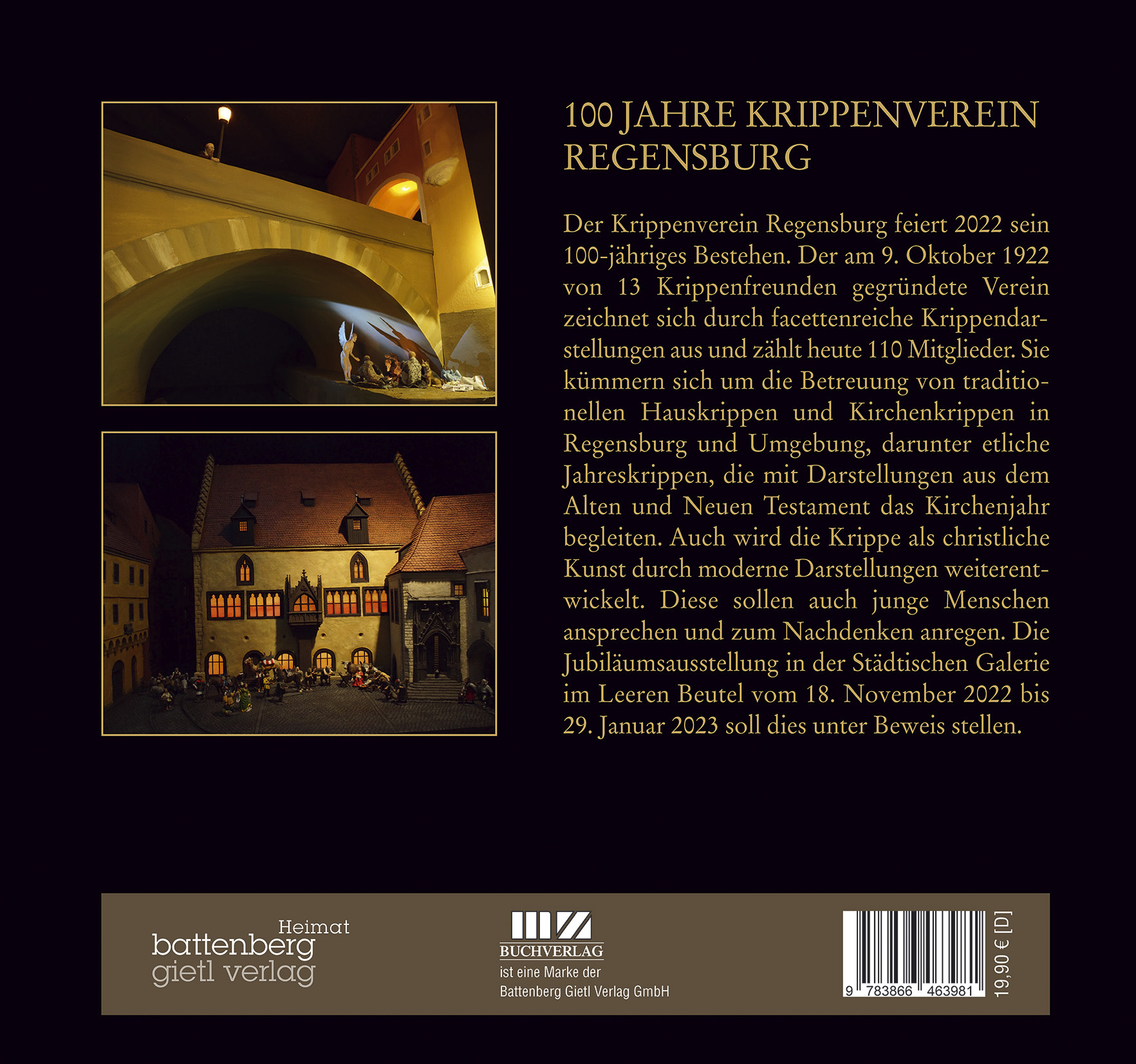 100 JAHRE KRIPPENVEREIN REGENSBURG

Der Krippenverein Regensburg feiert 2022 sein 100-jähriges Bestehen. Der am 9. Oktober 1922 von 13 Krippenfreunden gegründete Verein zeichnet sich durch facettenreiche Krippendarstellungen aus und zählt heute 110 Mitglieder. Sie kümmern sich um die Betreuung von traditionellen Hauskrippen und Kirchenkrippen in Regensburg und Umgebung, darunter etliche Jahreskrippen, die mit Darstellungen aus dem Alten und Neuen Testament das Kirchenjahr begleiten. Auch wird die Krippe als christliche Kunst durch moderne Darstellungen weiterentwickelt. Diese sollen auch junge Menschen ansprechen und zum Nachdenken anregen. Die Jubiläumsausstellung in der Städtischen Galerie im Leeren Beutel vom 18. November 2022 bis 29. Januar 2023 soll dies unter Beweis stellen.

Heimat
battenberg
gietl verlag

BUCHVERLAG
ist eine Marke der
Battenberg Gietl Verlag GmbH

9 783866 463981

19,90 € [D]